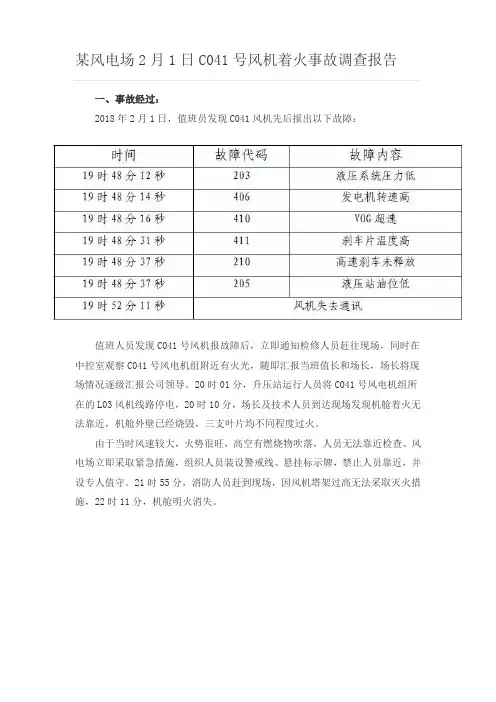 某风电场 2 月 1 日 C041 号风机着火事故调查报告

一、事故经过：

2018 年 2 月 1 日，值班员发现 C041 风机先后报出以下故障：

| 时间 | 故障代码 | 故障内容 |
|---|---|---|
| 19 时 48 分 12 秒 | 203 | 液压系统压力低 |
| 19 时 48 分 14 秒 | 406 | 发电机转速高 |
| 19 时 48 分 16 秒 | 410 | VOG 超速 |
| 19 时 48 分 31 秒 | 411 | 刹车片温度高 |
| 19 时 48 分 37 秒 | 210 | 高速刹车未释放 |
| 19 时 48 分 37 秒 | 205 | 液压站油位低 |
| 19 时 52 分 11 秒 | 风机失去通讯 | |

值班人员发现 C041 号风机报故障后，立即通知检修人员赶往现场，同时在中控室观察 C041 号风电机组附近有火光，随即汇报当班值长和场长，场长将现场情况逐级汇报公司领导。20 时 01 分，升压站运行人员将 C041 号风电机组所在的 L03 风机线路停电，20 时 10 分，场长及技术人员到达现场发现机舱着火无法靠近，机舱外壁已经烧毁，三支叶片均不同程度过火。

由于当时风速较大，火势很旺，高空有燃烧物吹落，人员无法靠近检查。风电场立即采取紧急措施，组织人员装设警戒线、悬挂标示牌，禁止人员靠近，并设专人值守。21 时 55 分，消防人员赶到现场，因风机塔架过高无法采取灭火措施，22 时 11 分，机舱明火消失。